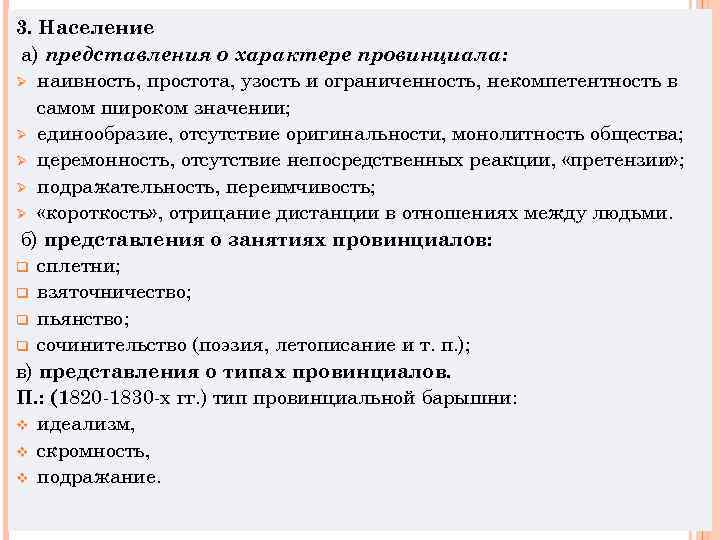 3. Население
а) представления о характере провинциала:
наивность, простота, узость и ограниченность, некомпетентность в самом широком значении;
единообразие, отсутствие оригинальности, монолитность общества;
церемонность, отсутствие непосредственных реакции, «претензии»;
подражательность, переимчивость;
«короткость», отрицание дистанции в отношениях между людьми.
б) представления о занятиях провинциалов:
сплетни;
взяточничество;
пьянство;
сочинительство (поэзия, летописание и т. п.);
в) представления о типах провинциалов.
П.: (1820-1830-х гг.) тип провинциальной барышни:
идеализм,
скромность,
подражание.